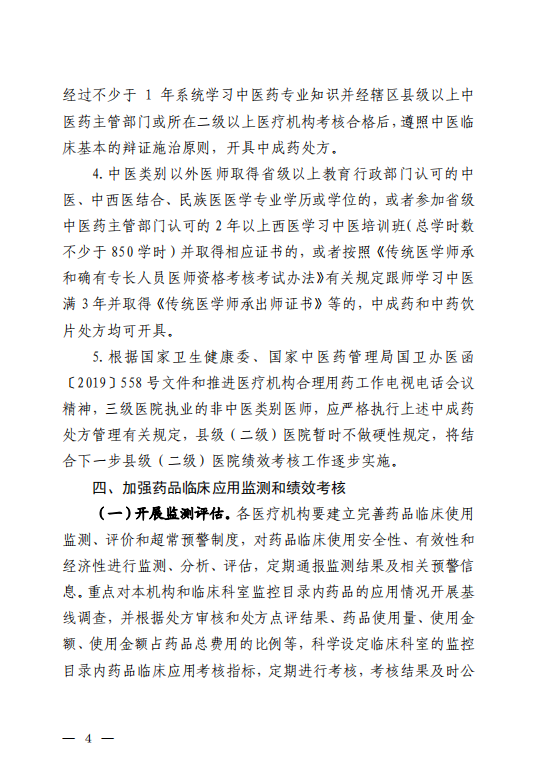 经过不少于 1 年系统学习中医药专业知识并经辖区县级以上中医药主管部门或所在二级以上医疗机构考核合格后，遵照中医临床基本的辩证施治原则，开具中成药处方。

4. 中医类别以外医师取得省级以上教育行政部门认可的中医、中西医结合、民族医医学专业学历或学位的，或者参加省级中医药主管部门认可的 2 年以上西医学习中医培训班（总学时数不少于 850 学时）并取得相应证书的，或者按照《传统医学师承和确有专长人员医师资格考核考试办法》有关规定跟师学习中医满 3 年并取得《传统医学师承出师证书》等的，中成药和中药饮片处方均可开具。

5. 根据国家卫生健康委、国家中医药管理局国卫办医函〔2019〕558 号文件和推进医疗机构合理用药工作电视电话会议精神，三级医院执业的非中医类别医师，应严格执行上述中成药处方管理有关规定，县级（二级）医院暂时不做硬性规定，将结合下一步县级（二级）医院绩效考核工作逐步实施。

四、加强药品临床应用监测和绩效考核

（一）开展监测评估。各医疗机构要建立完善药品临床使用监测、评价和超常预警制度，对药品临床使用安全性、有效性和经济性进行监测、分析、评估，定期通报监测结果及相关预警信息。重点对本机构和临床科室监控目录内药品的应用情况开展基线调查，并根据处方审核和处方点评结果、药品使用量、使用金额、使用金额占药品总费用的比例等，科学设定临床科室的监控目录内药品临床应用考核指标，定期进行考核，考核结果及时公

— 4 —